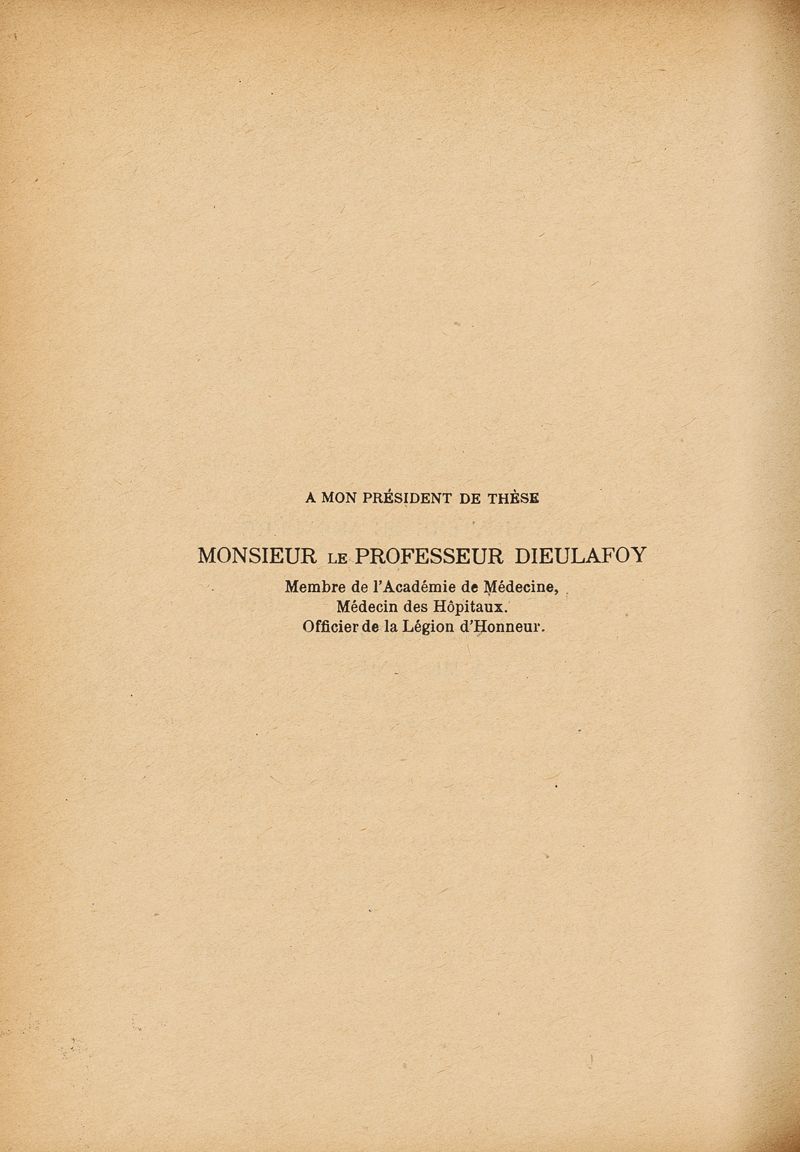 A MON PRÉSIDENT DE THÈSE

MONSIEUR LE PROFESSEUR DIEULAFOY

Membre de l'Académie de Médecine,
Médecin des Hôpitaux.
Officier de la Légion d'Honneur.